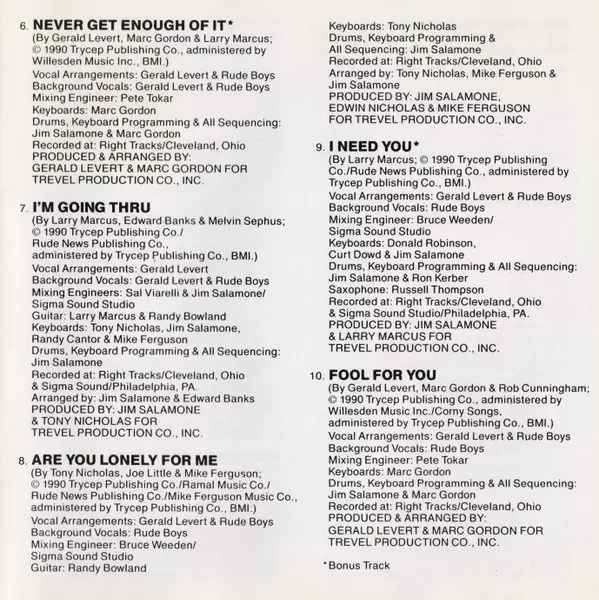 6. NEVER GET ENOUGH OF IT*
(By Gerald Levert, Marc Gordon & Larry Marcus; © 1990 Trycep Publishing Co., administered by Willesden Music Inc., BMI.)
Vocal Arrangements: Gerald Levert & Rude Boys
Background Vocals: Gerald Levert & Rude Boys
Mixing Engineer: Pete Tokar
Keyboards: Marc Gordon
Drums, Keyboard Programming & All Sequencing: Jim Salamone & Marc Gordon
Recorded at: Right Tracks/Cleveland, Ohio
PRODUCED & ARRANGED BY: GERALD LEVERT & MARC GORDON FOR TREVEL PRODUCTION CO., INC.

7. I'M GOING THRU
(By Larry Marcus, Edward Banks & Melvin Sephus; © 1990 Trycep Publishing Co./ Rude News Publishing Co., administered by Trycep Publishing Co., BMI.)
Vocal Arrangements: Gerald Levert
Background Vocals: Gerald Levert & Rude Boys
Mixing Engineers: Sal Viarelli & Jim Salamone/ Sigma Sound Studio
Guitar: Larry Marcus & Randy Bowland
Keyboards: Tony Nicholas, Jim Salamone, Randy Cantor & Mike Ferguson
Drums, Keyboard Programming & All Sequencing: Jim Salamone
Recorded at: Right Tracks/Cleveland, Ohio & Sigma Sound/Philadelphia, PA.
Arranged by: Jim Salamone & Edward Banks
PRODUCED BY: JIM SALAMONE & TONY NICHOLAS FOR TREVEL PRODUCTION CO., INC.

8. ARE YOU LONELY FOR ME
(By Tony Nicholas, Joe Little & Mike Ferguson; © 1990 Trycep Publishing Co./Ramal Music Co./ Rude News Publishing Co./Mike Ferguson Music Co., administered by Trycep Publishing Co., BMI.)
Vocal Arrangements: Gerald Levert & Rude Boys
Background Vocals: Rude Boys
Mixing Engineer: Bruce Weeden/ Sigma Sound Studio
Guitar: Randy Bowland
Keyboards: Tony Nicholas
Drums, Keyboard Programming & All Sequencing: Jim Salamone
Recorded at: Right Tracks/Cleveland, Ohio
Arranged by: Tony Nicholas, Mike Ferguson & Jim Salamone
PRODUCED BY: JIM SALAMONE, EDWIN NICHOLAS & MIKE FERGUSON FOR TREVEL PRODUCTION CO., INC.

9. I NEED YOU*
(By Larry Marcus; © 1990 Trycep Publishing Co./Rude News Publishing Co., administered by Trycep Publishing Co., BMI.)
Vocal Arrangements: Gerald Levert & Rude Boys
Background Vocals: Rude Boys
Mixing Engineer: Bruce Weeden/ Sigma Sound Studio
Keyboards: Donald Robinson, Curt Dowd & Jim Salamone
Drums, Keyboard Programming & All Sequencing: Jim Salamone & Ron Kerber
Saxophone: Russell Thompson
Recorded at: Right Tracks/Cleveland, Ohio & Sigma Sound Studio/Philadelphia, PA.
PRODUCED BY: JIM SALAMONE & LARRY MARCUS FOR TREVEL PRODUCTION CO., INC.

10. FOOL FOR YOU
(By Gerald Levert, Marc Gordon & Rob Cunningham; © 1990 Trycep Publishing Co., administered by Willesden Music Inc./Corny Songs, administered by Trycep Publishing Co., BMI.)
Vocal Arrangements: Gerald Levert & Rude Boys
Background Vocals: Rude Boys
Mixing Engineer: Pete Tokar
Keyboards: Marc Gordon
Drums, Keyboard Programming & All Sequencing: Jim Salamone & Marc Gordon
Recorded at: Right Tracks/Cleveland, Ohio
PRODUCED & ARRANGED BY: GERALD LEVERT & MARC GORDON FOR TREVEL PRODUCTION CO., INC.

*Bonus Track